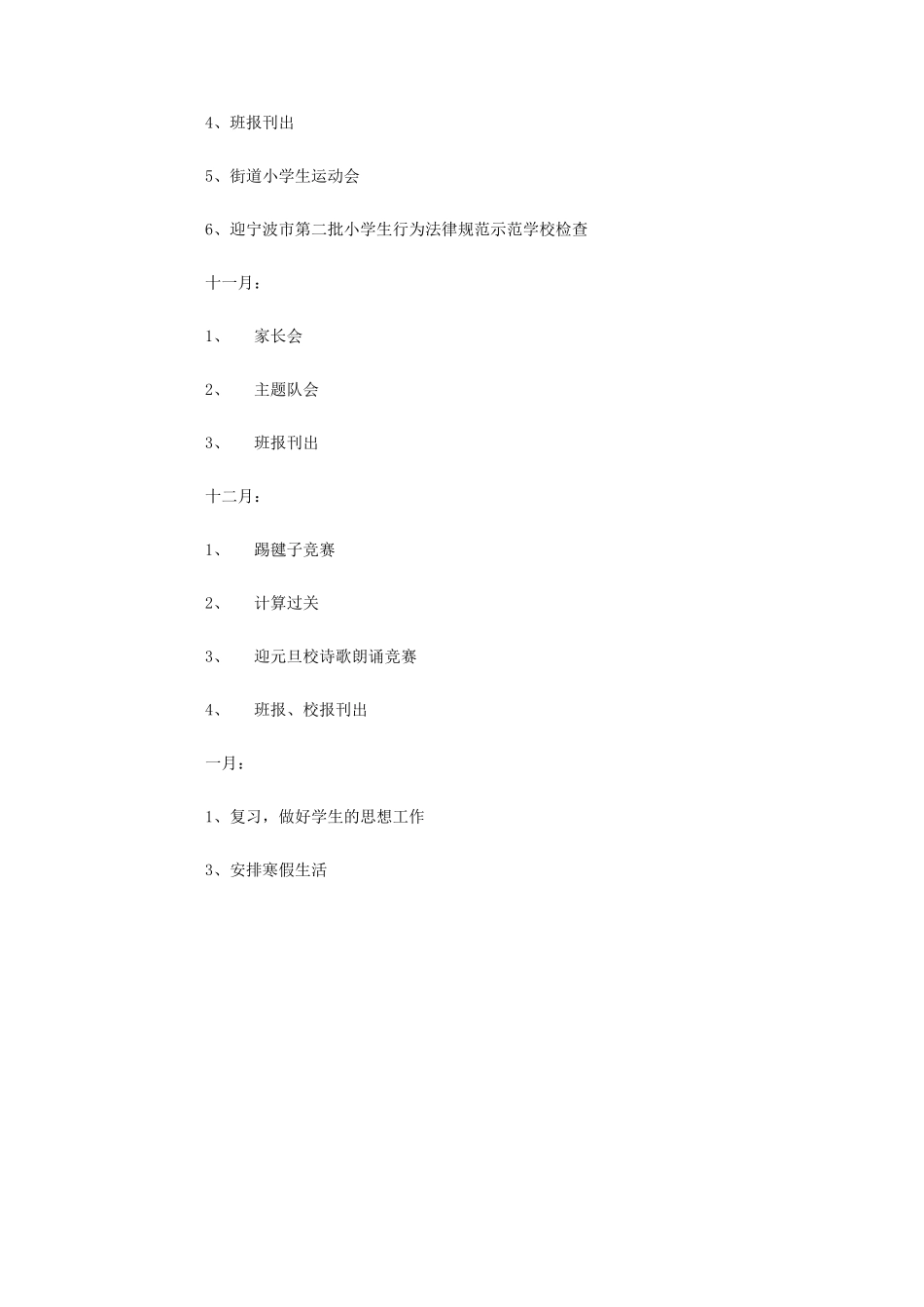 4、班报刊出

5、街道小学生运动会

6、迎宁波市第二批小学生行为法律规范示范学校检查

十一月：

1、 家长会

2、 主题队会

3、 班报刊出

十二月：

1、 踢毽子竞赛

2、 计算过关

3、 迎元旦校诗歌朗诵竞赛

4、 班报、校报刊出

一月：

1、复习，做好学生的思想工作

3、安排寒假生活